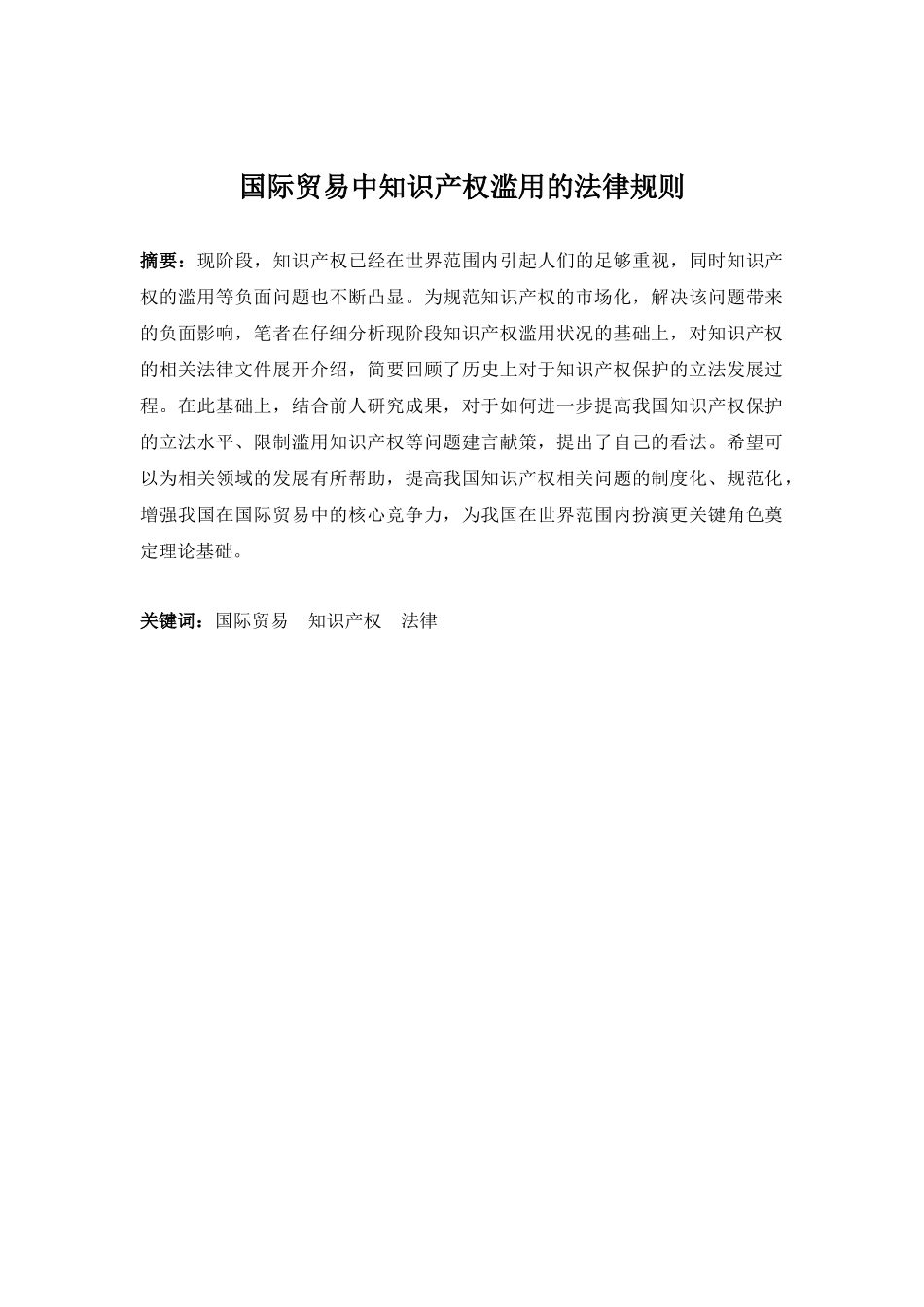 国际贸易中知识产权滥用的法律规则

摘要：现阶段，知识产权已经在世界范围内引起人们的足够重视，同时知识产权的滥用等负面问题也不断凸显。为规范知识产权的市场化，解决该问题带来的负面影响，笔者在仔细分析现阶段知识产权滥用状况的基础上，对知识产权的相关法律文件展开介绍，简要回顾了历史上对于知识产权保护的立法发展过程。在此基础上，结合前人研究成果，对于如何进一步提高我国知识产权保护的立法水平、限制滥用知识产权等问题建言献策，提出了自己的看法。希望可以为相关领域的发展有所帮助，提高我国知识产权相关问题的制度化、规范化，增强我国在国际贸易中的核心竞争力，为我国在世界范围内扮演更关键角色奠定理论基础。

关键词：国际贸易　知识产权　法律